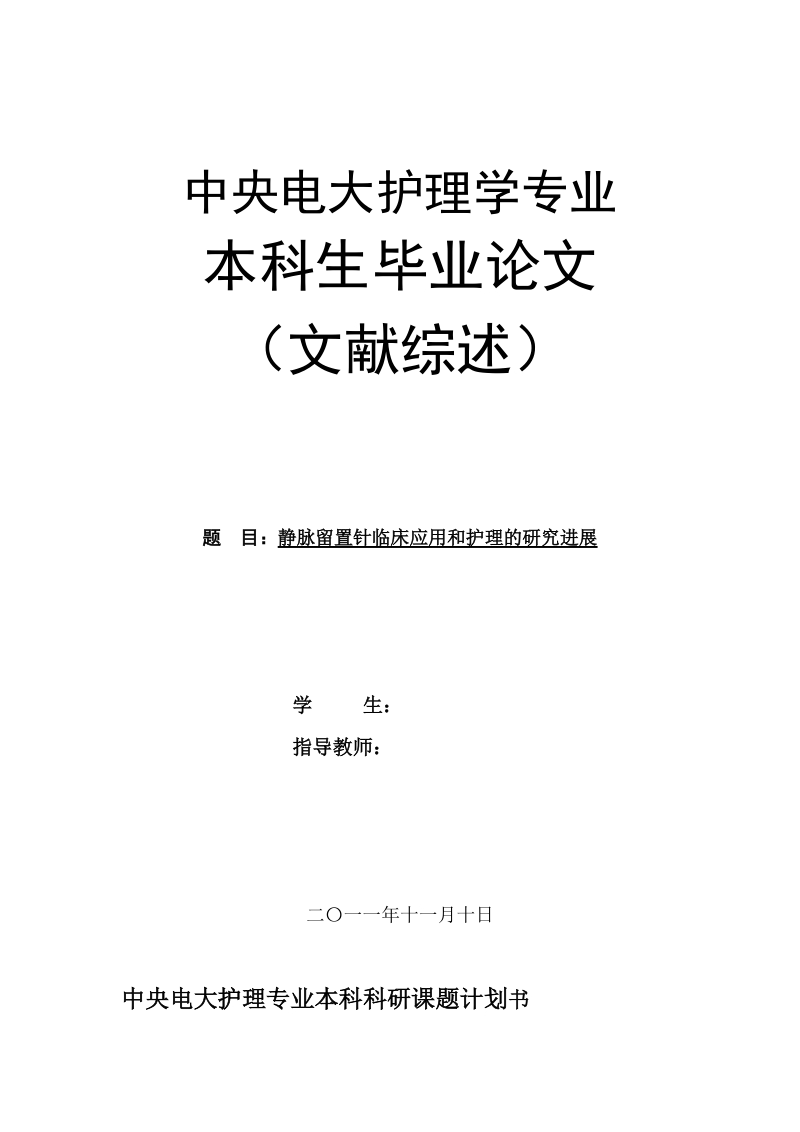 中央电大护理学专业
本科生毕业论文
（文献综述）

题　目：静脉留置针临床应用和护理的研究进展

学　　生：
指导教师：

二〇一一年十一月十日

中央电大护理专业本科科研课题计划书